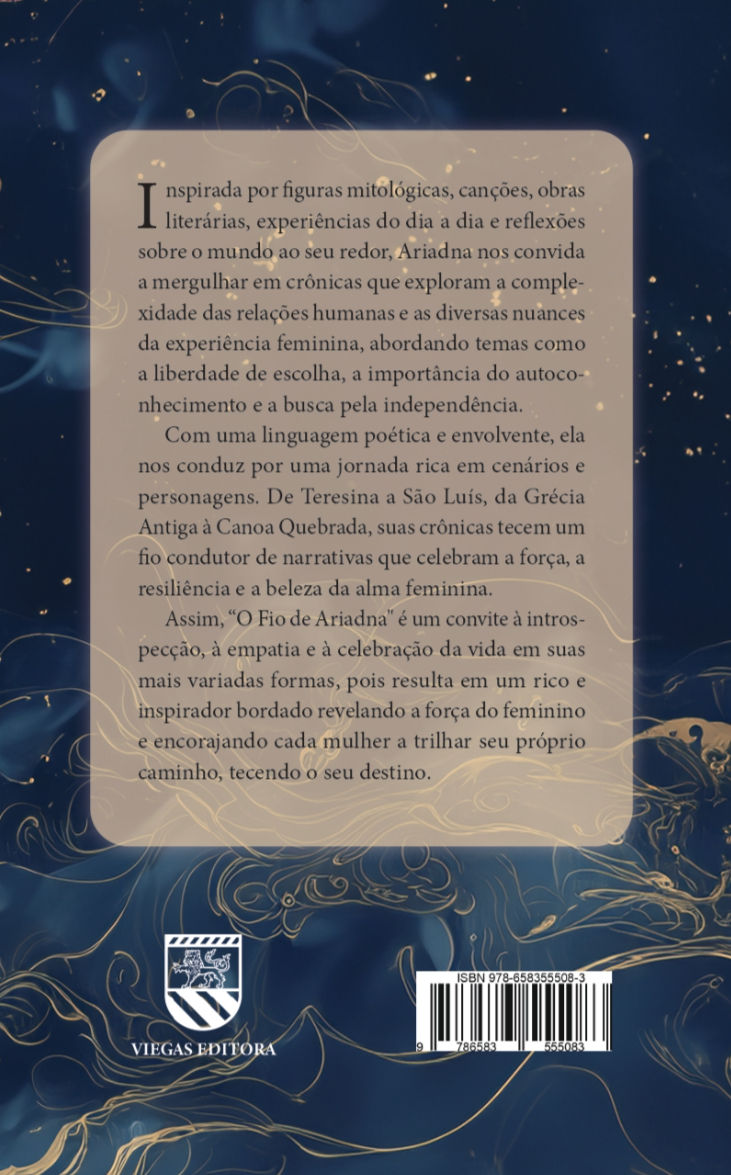 Inspirada por figuras mitológicas, canções, obras literárias, experiências do dia a dia e reflexões sobre o mundo ao seu redor, Ariadna nos convida a mergulhar em crônicas que exploram a complexidade das relações humanas e as diversas nuances da experiência feminina, abordando temas como a liberdade de escolha, a importância do autoconhecimento e a busca pela independência.

Com uma linguagem poética e envolvente, ela nos conduz por uma jornada rica em cenários e personagens. De Teresina a São Luís, da Grécia Antiga à Canoa Quebrada, suas crônicas tecem um fio condutor de narrativas que celebram a força, a resiliência e a beleza da alma feminina.

Assim, "O Fio de Ariadna" é um convite à introspecção, à empatia e à celebração da vida em suas mais variadas formas, pois resulta em um rico e inspirador bordado revelando a força do feminino e encorajando cada mulher a trilhar seu próprio caminho, tecendo o seu destino.

VIEGAS EDITORA

ISBN 978-658355508-3

9 786583 555083